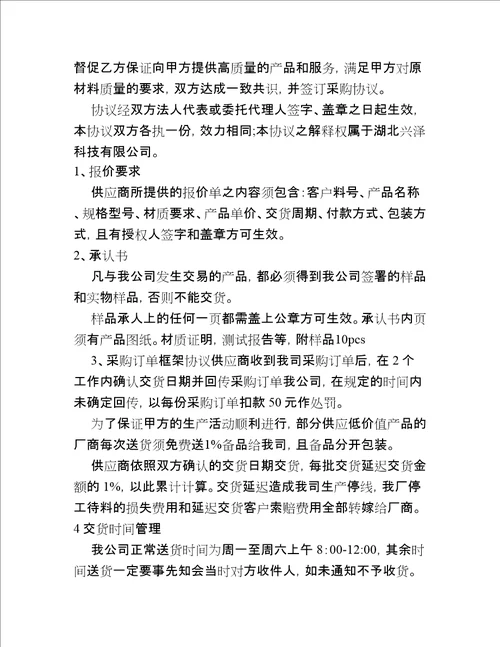 督促乙方保证向甲方提供高质量的产品和服务，满足甲方对原材料质量的要求，双方达成一致共识，并签订采购协议。

协议经双方法人代表或委托代理人签字、盖章之日起生效，本协议双方各执一份，效力相同;本协议之解释权属于湖北兴泽科技有限公司。

1、报价要求

供应商所提供的报价单之内容须包含:客户料号、产品名称、规格型号、材质要求、产品单价、交货周期、付款方式、包装方式，且有授权人签字和盖章方可生效。

2、承认书

凡与我公司发生交易的产品，都必须得到我公司签署的样品和实物样品，否则不能交货。

样品承人上的任何一页都需盖上公章方可生效。承认书内页须有产品图纸。材质证明，测试报告等，附样品10pcs

3、采购订单框架协议供应商收到我司采购订单后，在 2 个工作内确认交货日期并回传采购订单我公司，在规定的时间内未确定回传，以每份采购订单扣款 50 元作处罚。

为了保证甲方的生产活动顺利进行，部分供应低价值产品的厂商每次送货须免费送1%备品给我司，且备品分开包装。

供应商依照双方确认的交货日期交货，每批交货延迟交货金额的 1%，以此累计计算。交货延迟造成我司生产停线，我厂停工待料的损失费用和延迟交货客户索赔费用全部转嫁给厂商。

4 交货时间管理

我公司正常送货时间为周一至周六上午 8:00-12:00，其余时间送货一定要事先知会当时对方收件人，如未通知不予收货。